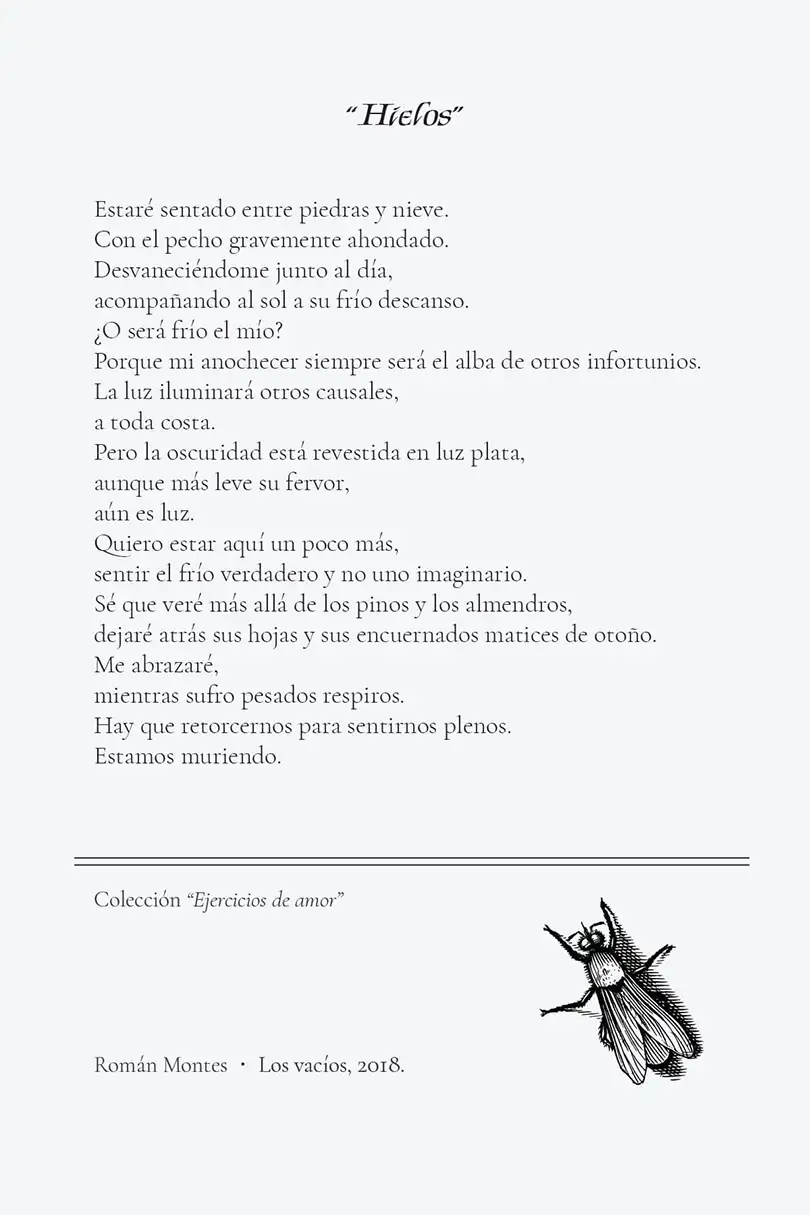 "Hielos"

Estaré sentado entre piedras y nieve.
Con el pecho gravemente ahondado.
Desvaneciéndome junto al día,
acompañando al sol a su frío descanso.
¿O será frío el mío?
Porque mi anochecer siempre será el alba de otros infortunios.
La luz iluminará otros causales,
a toda costa.
Pero la oscuridad está revestida en luz plata,
aunque más leve su fervor,
aún es luz.
Quiero estar aquí un poco más,
sentir el frío verdadero y no uno imaginario.
Sé que veré más allá de los pinos y los almendros,
dejaré atrás sus hojas y sus encuernados matices de otoño.
Me abrazaré,
mientras sufro pesados respiros.
Hay que retorcernos para sentirnos plenos.
Estamos muriendo.

Colección "Ejercicios de amor"

Román Montes · Los vacíos, 2018.